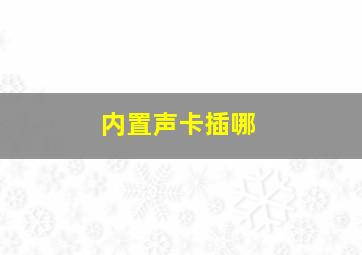 内置声卡插哪